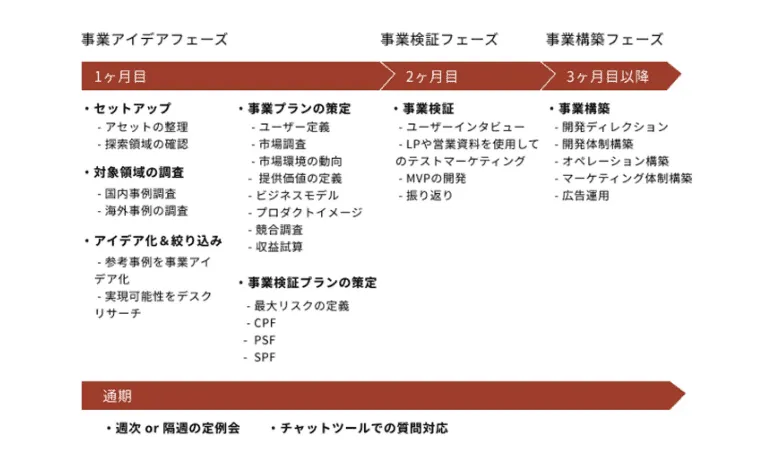 事業アイデアフェーズ

事業検証フェーズ

事業構築フェーズ

1ヶ月目

2ヶ月目

3ヶ月目以降

・セットアップ
- アセットの整理
- 探索領域の確認

・対象領域の調査
- 国内事例調査
- 海外事例の調査

・アイデア化＆絞り込み
- 参考事例を事業アイデア化
- 実現可能性をデスクリサーチ

・事業プランの策定
- ユーザー定義
- 市場調査
- 市場環境の動向
- 提供価値の定義
- ビジネスモデル
- プロダクトイメージ
- 競合調査
- 収益試算

・事業検証プランの策定
- 最大リスクの定義
- CPF
- PSF
- SPF

・事業検証
- ユーザーインタビュー
- LPや営業資料を使用してのテストマーケティング
- MVPの開発
- 振り返り

・事業構築
- 開発ディレクション
- 開発体制構築
- オペレーション構築
- マーケティング体制構築
- 広告運用

通期

・週次 or 隔週の定例会

・チャットツールでの質問対応